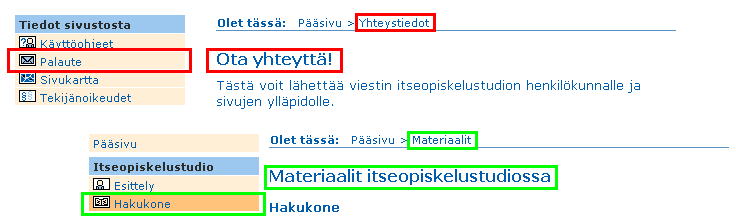 Tiedot sivustosta
Käyttöohjeet
Palaute
Sivukartta
Tekijänoikeudet

Olet tässä: Pääsivu > Yhteystiedot

Ota yhteyttä!

Tästä voit lähettää viestin itseopiskelustudion henkilökunnalle ja sivujen ylläpidolle.

Pääsivu
Itseopiskelustudio
Esittely
Hakukone

Olet tässä: Pääsivu > Materiaalit

Materiaalit itseopiskelustudiossa

Hakukone